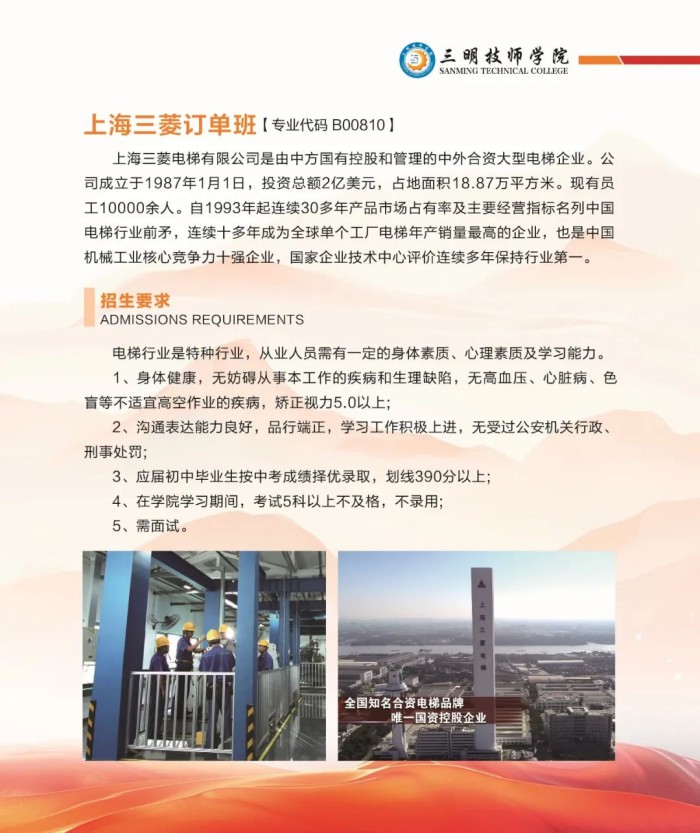 三明技师学院
SANMING TECHNICAL COLLEGE

上海三菱订单班【专业代码 B00810】

上海三菱电梯有限公司是由中方国有控股和管理的中外合资大型电梯企业。公司成立于1987年1月1日，投资总额2亿美元，占地面积18.87万平方米。现有员工10000余人。自1993年起连续30多年产品市场占有率及主要经营指标名列中国电梯行业前矛，连续十多年成为全球单个工厂电梯年产销量最高的企业，也是中国机械工业核心竞争力十强企业，国家企业技术中心评价连续多年保持行业第一。

招生要求
ADMISSIONS REQUIREMENTS

电梯行业是特种行业，从业人员需有一定的身体素质、心理素质及学习能力。

1、身体健康，无妨碍从事本工作的疾病和生理缺陷，无高血压、心脏病、色盲等不适宜高空作业的疾病，矫正视力5.0以上;

2、沟通表达能力良好，品行端正，学习工作积极上进，无受过公安机关行政、刑事处罚;

3、应届初中毕业生按中考成绩择优录取，划线390分以上;

4、在学院学习期间，考试5科以上不及格，不录用;

5、需面试。

上海三菱电梯

全国知名合资电梯品牌
唯一国资控股企业